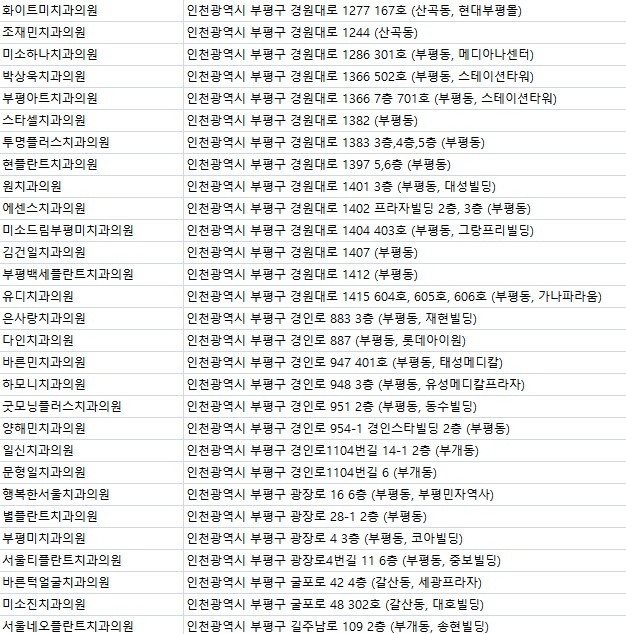 | 화이트미치과의원 | 인천광역시 부평구 경원대로 1277 167호 (산곡동, 현대부평몰) |
|---|---|
| 조재민치과의원 | 인천광역시 부평구 경원대로 1244 (산곡동) |
| 미소하나치과의원 | 인천광역시 부평구 경원대로 1286 301호 (부평동, 메디아나센터) |
| 박상욱치과의원 | 인천광역시 부평구 경원대로 1366 502호 (부평동, 스테이션타워) |
| 부평아트치과의원 | 인천광역시 부평구 경원대로 1366 7층 701호 (부평동, 스테이션타워) |
| 스타셀치과의원 | 인천광역시 부평구 경원대로 1382 (부평동) |
| 투명플러스치과의원 | 인천광역시 부평구 경원대로 1383 3층,4층,5층 (부평동) |
| 현플란트치과의원 | 인천광역시 부평구 경원대로 1397 5,6층 (부평동) |
| 원치과의원 | 인천광역시 부평구 경원대로 1401 3층 (부평동, 대성빌딩) |
| 에센스치과의원 | 인천광역시 부평구 경원대로 1402 프라자빌딩 2층, 3층 (부평동) |
| 미소드림부평미치과의원 | 인천광역시 부평구 경원대로 1404 403호 (부평동, 그랑프리빌딩) |
| 김건일치과의원 | 인천광역시 부평구 경원대로 1407 (부평동) |
| 부평백세플란트치과의원 | 인천광역시 부평구 경원대로 1412 (부평동) |
| 유디치과의원 | 인천광역시 부평구 경원대로 1415 604호, 605호, 606호 (부평동, 가나파라움) |
| 은사랑치과의원 | 인천광역시 부평구 경인로 883 3층 (부평동, 재현빌딩) |
| 다인치과의원 | 인천광역시 부평구 경인로 887 (부평동, 롯데아이원) |
| 바른민치과의원 | 인천광역시 부평구 경인로 947 401호 (부평동, 태성메디칼) |
| 하모니치과의원 | 인천광역시 부평구 경인로 948 3층 (부평동, 유성메디칼프라자) |
| 굿모닝플러스치과의원 | 인천광역시 부평구 경인로 951 2층 (부평동, 동수빌딩) |
| 양해민치과의원 | 인천광역시 부평구 경인로 954-1 경인스타빌딩 2층 (부평동) |
| 일신치과의원 | 인천광역시 부평구 경인로1104번길 14-1 2층 (부개동) |
| 문형일치과의원 | 인천광역시 부평구 경인로1104번길 6 (부개동) |
| 행복한서울치과의원 | 인천광역시 부평구 광장로 16 6층 (부평동, 부평민자역사) |
| 별플란트치과의원 | 인천광역시 부평구 광장로 28-1 2층 (부평동) |
| 부평미치과의원 | 인천광역시 부평구 광장로 4 3층 (부평동, 코아빌딩) |
| 서울티플란트치과의원 | 인천광역시 부평구 광장로4번길 11 6층 (부평동, 중보빌딩) |
| 바른턱얼굴치과의원 | 인천광역시 부평구 굴포로 42 4층 (갈산동, 세광프라자) |
| 미소진치과의원 | 인천광역시 부평구 굴포로 48 302호 (갈산동, 대호빌딩) |
| 서울네오플란트치과의원 | 인천광역시 부평구 길주남로 109 2층 (부개동, 송현빌딩) |